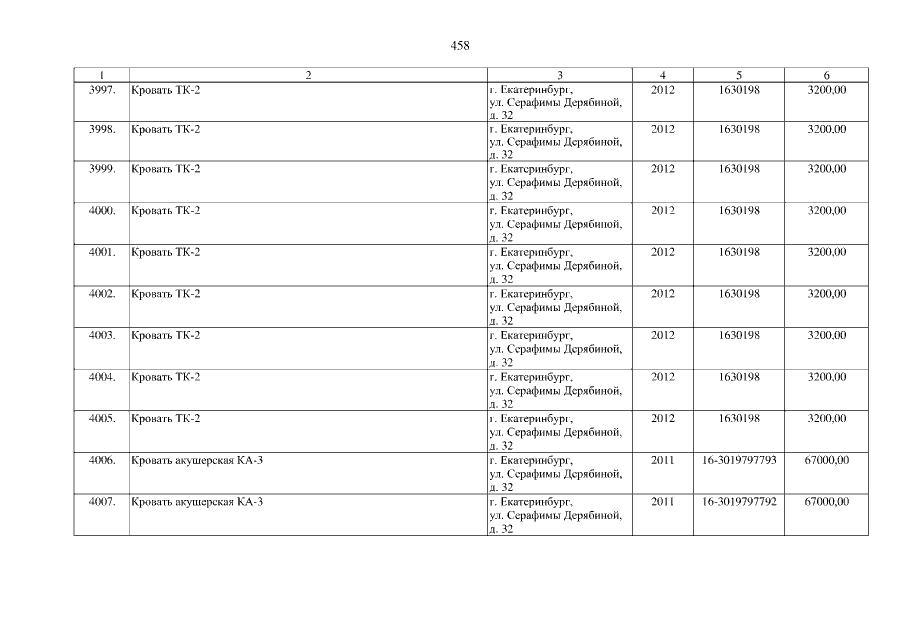 458

| 1 | 2 | 3 | 4 | 5 | 6 |
|---|---|---|---|---|---|
| 3997. | Кровать ТК-2 | г. Екатеринбург, ул. Серафимы Дерябиной, д. 32 | 2012 | 1630198 | 3200,00 |
| 3998. | Кровать ТК-2 | г. Екатеринбург, ул. Серафимы Дерябиной, д. 32 | 2012 | 1630198 | 3200,00 |
| 3999. | Кровать ТК-2 | г. Екатеринбург, ул. Серафимы Дерябиной, д. 32 | 2012 | 1630198 | 3200,00 |
| 4000. | Кровать ТК-2 | г. Екатеринбург, ул. Серафимы Дерябиной, д. 32 | 2012 | 1630198 | 3200,00 |
| 4001. | Кровать ТК-2 | г. Екатеринбург, ул. Серафимы Дерябиной, д. 32 | 2012 | 1630198 | 3200,00 |
| 4002. | Кровать ТК-2 | г. Екатеринбург, ул. Серафимы Дерябиной, д. 32 | 2012 | 1630198 | 3200,00 |
| 4003. | Кровать ТК-2 | г. Екатеринбург, ул. Серафимы Дерябиной, д. 32 | 2012 | 1630198 | 3200,00 |
| 4004. | Кровать ТК-2 | г. Екатеринбург, ул. Серафимы Дерябиной, д. 32 | 2012 | 1630198 | 3200,00 |
| 4005. | Кровать ТК-2 | г. Екатеринбург, ул. Серафимы Дерябиной, д. 32 | 2012 | 1630198 | 3200,00 |
| 4006. | Кровать акушерская КА-3 | г. Екатеринбург, ул. Серафимы Дерябиной, д. 32 | 2011 | 16-3019797793 | 67000,00 |
| 4007. | Кровать акушерская КА-3 | г. Екатеринбург, ул. Серафимы Дерябиной, д. 32 | 2011 | 16-3019797792 | 67000,00 |